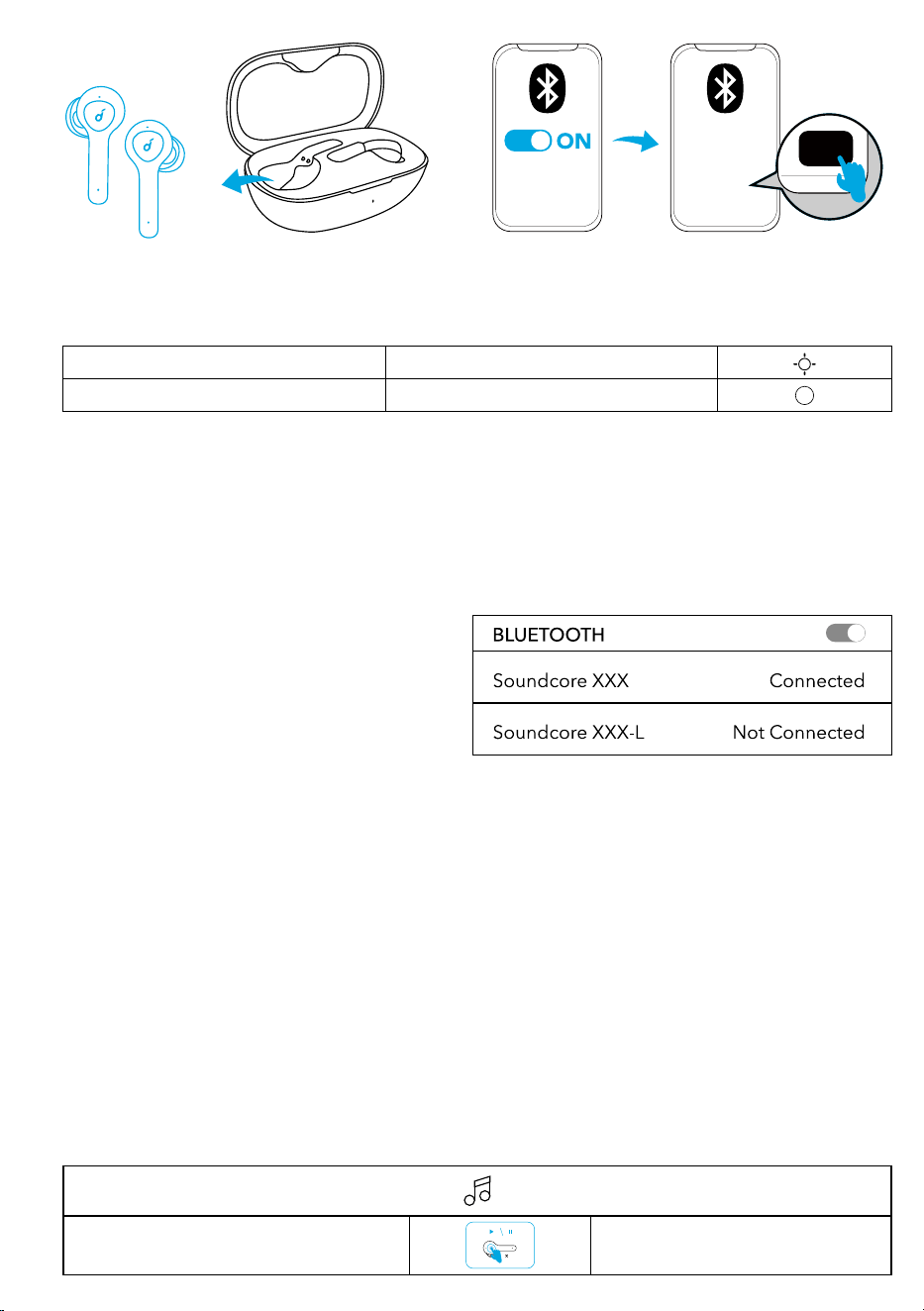 ON

BLUETOOTH

Soundcore XXX Connected

Soundcore XXX-L Not Connected